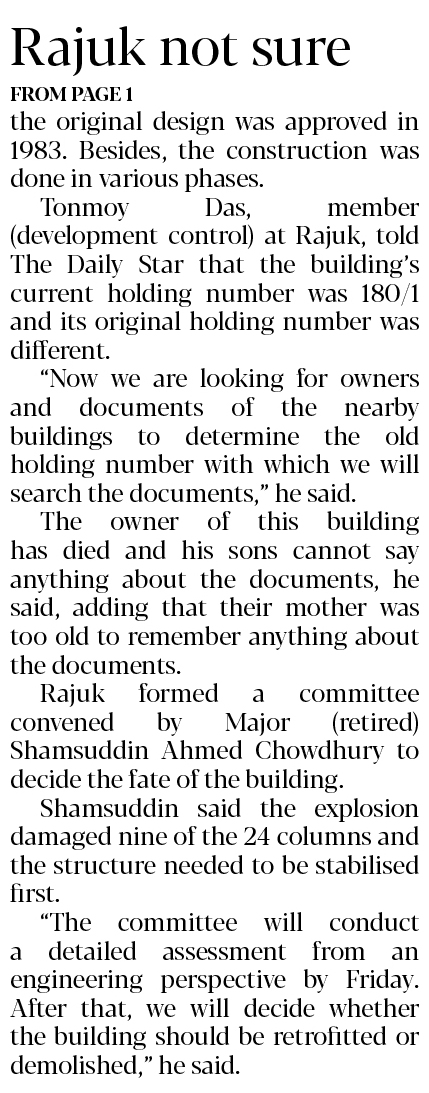 Rajuk not sure

FROM PAGE 1

the original design was approved in 1983. Besides, the construction was done in various phases.

Tonmoy Das, member (development control) at Rajuk, told The Daily Star that the building's current holding number was 180/1 and its original holding number was different.

"Now we are looking for owners and documents of the nearby buildings to determine the old holding number with which we will search the documents," he said.

The owner of this building has died and his sons cannot say anything about the documents, he said, adding that their mother was too old to remember anything about the documents.

Rajuk formed a committee convened by Major (retired) Shamsuddin Ahmed Chowdhury to decide the fate of the building.

Shamsuddin said the explosion damaged nine of the 24 columns and the structure needed to be stabilised first.

"The committee will conduct a detailed assessment from an engineering perspective by Friday. After that, we will decide whether the building should be retrofitted or demolished," he said.